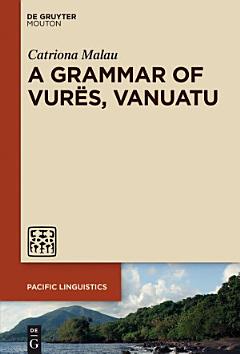 DE GRUYTER
MOUTON

Catriona Malau

A GRAMMAR OF VURËS, VANUATU

PACIFIC LINGUISTICS

DE
G